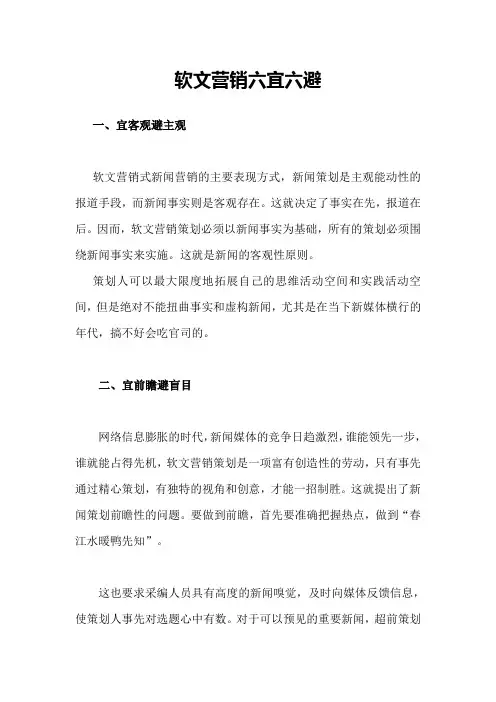 软文营销六宜六避

一、宜客观避主观

软文营销式新闻营销的主要表现方式，新闻策划是主观能动性的报道手段，而新闻事实则是客观存在。这就决定了事实在先，报道在后。因而，软文营销策划必须以新闻事实为基础，所有的策划必须围绕新闻事实来实施。这就是新闻的客观性原则。

策划人可以最大限度地拓展自己的思维活动空间和实践活动空间，但是绝对不能扭曲事实和虚构新闻，尤其是在当下新媒体横行的年代，搞不好会吃官司的。

二、宜前瞻避盲目

网络信息膨胀的时代，新闻媒体的竞争日趋激烈，谁能领先一步，谁就能占得先机，软文营销策划是一项富有创造性的劳动，只有事先通过精心策划，有独特的视角和创意，才能一招制胜。这就提出了新闻策划前瞻性的问题。要做到前瞻，首先要准确把握热点，做到“春江水暖鸭先知”。

这也要求采编人员具有高度的新闻嗅觉，及时向媒体反馈信息，使策划人事先对选题心中有数。对于可以预见的重要新闻，超前策划